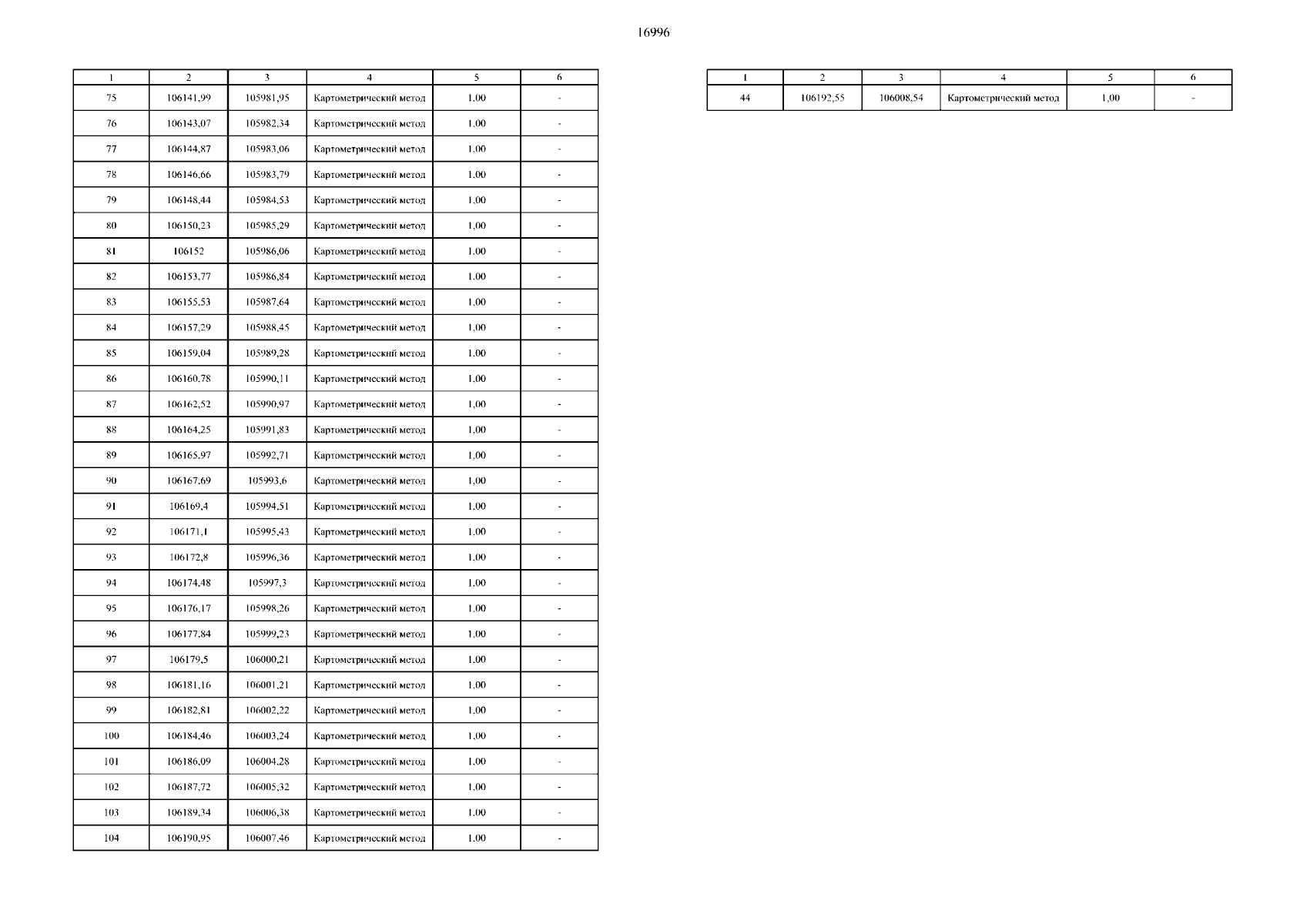 16996

| 1 | 2 | 3 | 4 | 5 | 6 |
|---|---|---|---|---|---|
| 75 | 106141,99 | 105981,95 | Картометрический метод | 1,00 | - |
| 76 | 106143,07 | 105982,34 | Картометрический метод | 1,00 | - |
| 77 | 106144,87 | 105983,06 | Картометрический метод | 1,00 | - |
| 78 | 106146,66 | 105983,79 | Картометрический метод | 1,00 | - |
| 79 | 106148,44 | 105984,53 | Картометрический метод | 1,00 | - |
| 80 | 106150,23 | 105985,29 | Картометрический метод | 1,00 | - |
| 81 | 106152 | 105986,06 | Картометрический метод | 1,00 | - |
| 82 | 106153,77 | 105986,84 | Картометрический метод | 1,00 | - |
| 83 | 106155,53 | 105987,64 | Картометрический метод | 1,00 | - |
| 84 | 106157,29 | 105988,45 | Картометрический метод | 1,00 | - |
| 85 | 106159,04 | 105989,28 | Картометрический метод | 1,00 | - |
| 86 | 106160,78 | 105990,11 | Картометрический метод | 1,00 | - |
| 87 | 106162,52 | 105990,97 | Картометрический метод | 1,00 | - |
| 88 | 106164,25 | 105991,83 | Картометрический метод | 1,00 | - |
| 89 | 106165,97 | 105992,71 | Картометрический метод | 1,00 | - |
| 90 | 106167,69 | 105993,6 | Картометрический метод | 1,00 | - |
| 91 | 106169,4 | 105994,51 | Картометрический метод | 1,00 | - |
| 92 | 106171,1 | 105995,43 | Картометрический метод | 1,00 | - |
| 93 | 106172,8 | 105996,36 | Картометрический метод | 1,00 | - |
| 94 | 106174,48 | 105997,3 | Картометрический метод | 1,00 | - |
| 95 | 106176,17 | 105998,26 | Картометрический метод | 1,00 | - |
| 96 | 106177,84 | 105999,23 | Картометрический метод | 1,00 | - |
| 97 | 106179,5 | 106000,21 | Картометрический метод | 1,00 | - |
| 98 | 106181,16 | 106001,21 | Картометрический метод | 1,00 | - |
| 99 | 106182,81 | 106002,22 | Картометрический метод | 1,00 | - |
| 100 | 106184,46 | 106003,24 | Картометрический метод | 1,00 | - |
| 101 | 106186,09 | 106004,28 | Картометрический метод | 1,00 | - |
| 102 | 106187,72 | 106005,32 | Картометрический метод | 1,00 | - |
| 103 | 106189,34 | 106006,38 | Картометрический метод | 1,00 | - |
| 104 | 106190,95 | 106007,46 | Картометрический метод | 1,00 | - |

| 1 | 2 | 3 | 4 | 5 | 6 |
|---|---|---|---|---|---|
| 44 | 106192,55 | 106008,54 | Картометрический метод | 1,00 | - |